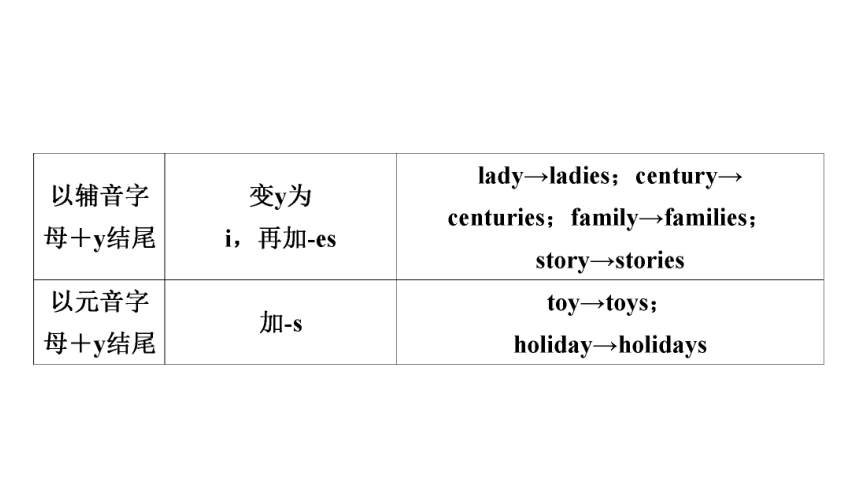 | 以辅音字母＋y结尾 | 变y为i，再加-es | lady→ladies；century→centuries；family→families；story→stories |
|---|---|---|
| 以元音字母＋y结尾 | 加-s | toy→toys；holiday→holidays |